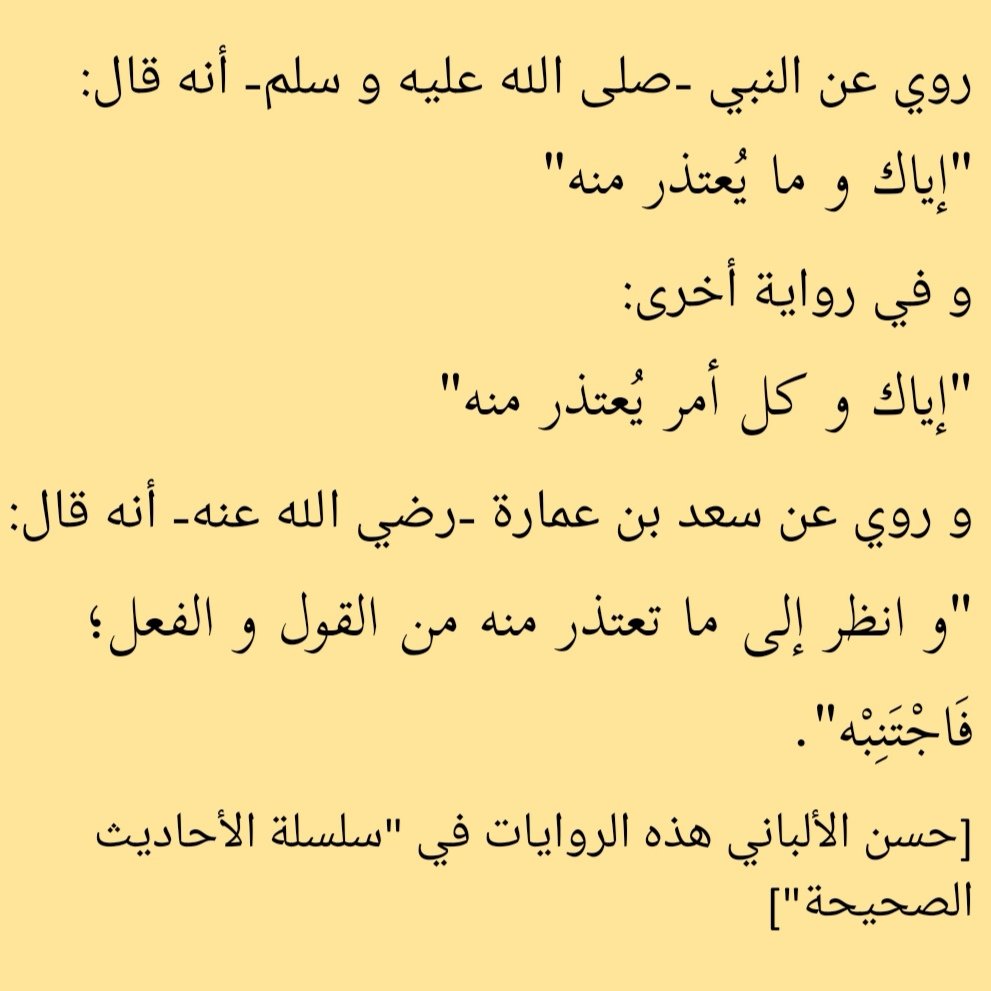 روي عن النبي -صلى الله عليه و سلم- أنه قال:

"إياك و ما يُعتذر منه"

و في رواية أخرى:

"إياك و كل أمر يُعتذر منه"

و روي عن سعد بن عمارة -رضي الله عنه- أنه قال:

"و انظر إلى ما تعتذر منه من القول و الفعل؛ فَاجْتَنِبْه".

[حسن الألباني هذه الروايات في "سلسلة الأحاديث الصحيحة"]